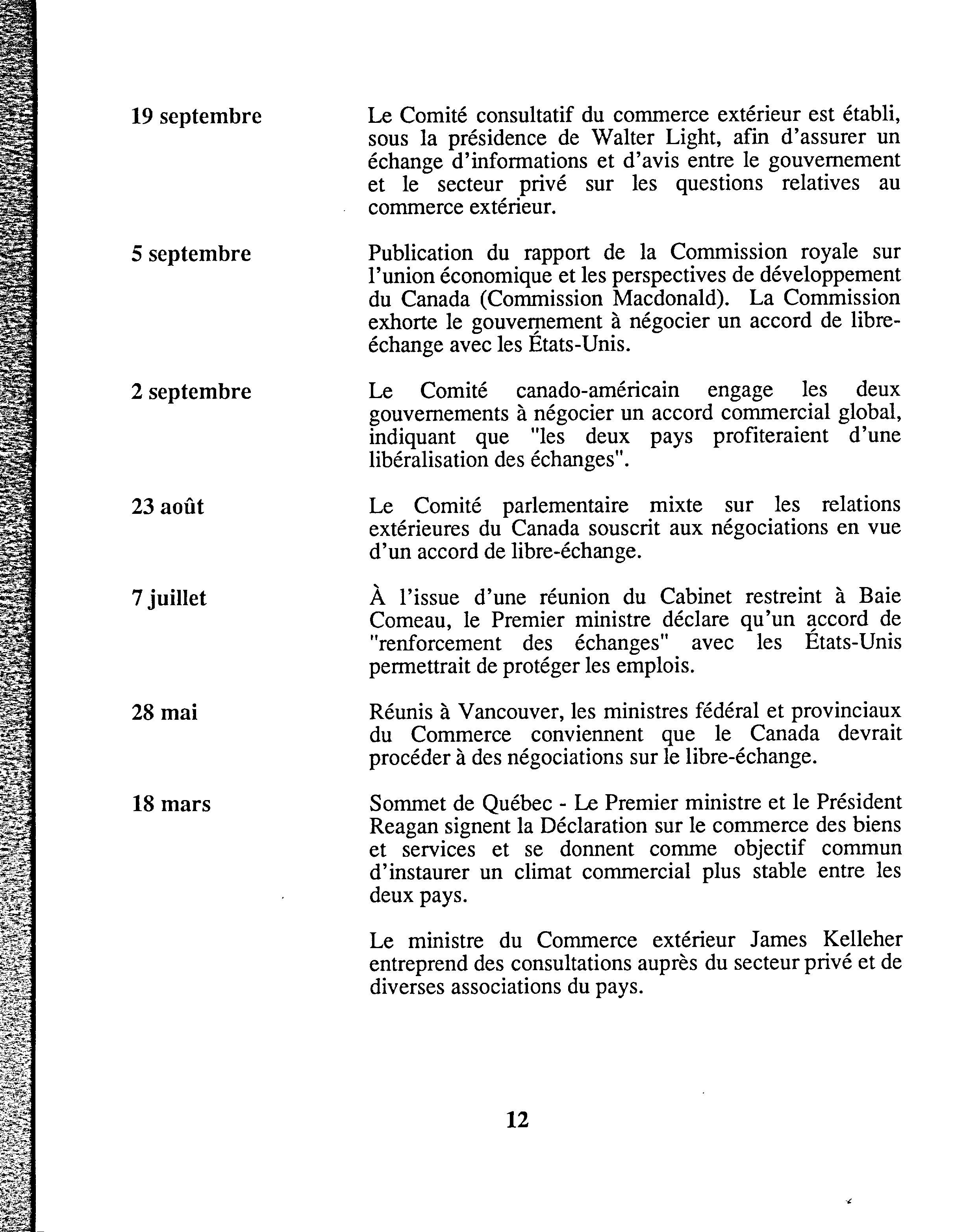 19 septembre

Le Comité consultatif du commerce extérieur est établi, sous la présidence de Walter Light, afin d'assurer un échange d'informations et d'avis entre le gouvernement et le secteur privé sur les questions relatives au commerce extérieur.

5 septembre

Publication du rapport de la Commission royale sur l'union économique et les perspectives de développement du Canada (Commission Macdonald). La Commission exhorte le gouvernement à négocier un accord de libre-échange avec les États-Unis.

2 septembre

Le Comité canado-américain engage les deux gouvernements à négocier un accord commercial global, indiquant que "les deux pays profiteraient d'une libéralisation des échanges".

23 août

Le Comité parlementaire mixte sur les relations extérieures du Canada souscrit aux négociations en vue d'un accord de libre-échange.

7 juillet

À l'issue d'une réunion du Cabinet restreint à Baie Comeau, le Premier ministre déclare qu'un accord de "renforcement des échanges" avec les États-Unis permettrait de protéger les emplois.

28 mai

Réunis à Vancouver, les ministres fédéral et provinciaux du Commerce conviennent que le Canada devrait procéder à des négociations sur le libre-échange.

18 mars

Sommet de Québec - Le Premier ministre et le Président Reagan signent la Déclaration sur le commerce des biens et services et se donnent comme objectif commun d'instaurer un climat commercial plus stable entre les deux pays.

Le ministre du Commerce extérieur James Kelleher entreprend des consultations auprès du secteur privé et de diverses associations du pays.

12